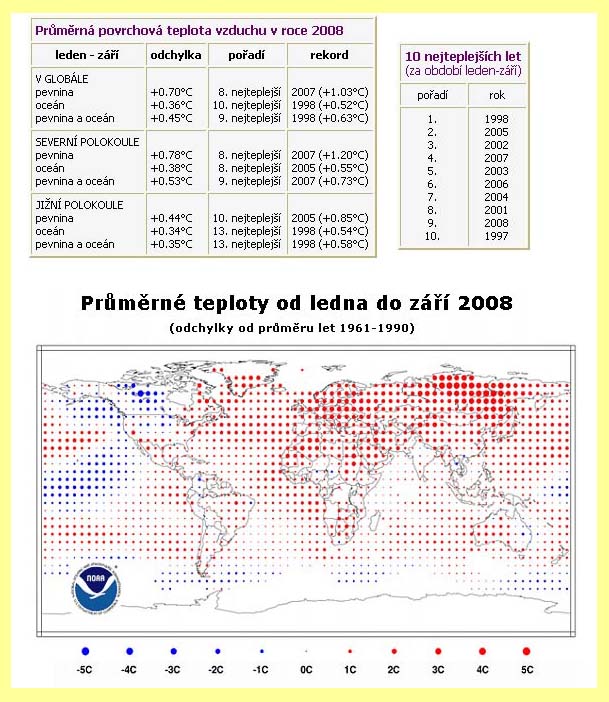 Průměrná povrchová teplota vzduchu v roce 2008

| leden - září | odchylka | pořadí | rekord |
|---|---|---|---|
| V GLOBÁLE | | | |
| pevnina | +0.70°C | 8. nejteplejší | 2007 (+1.03°C) |
| oceán | +0.36°C | 10. nejteplejší | 1998 (+0.52°C) |
| pevnina a oceán | +0.45°C | 9. nejteplejší | 1998 (+0.63°C) |
| SEVERNÍ POLOKOULE | | | |
| pevnina | +0.78°C | 8. nejteplejší | 2007 (+1.20°C) |
| oceán | +0.38°C | 8. nejteplejší | 2005 (+0.55°C) |
| pevnina a oceán | +0.53°C | 9. nejteplejší | 2007 (+0.73°C) |
| JIŽNÍ POLOKOULE | | | |
| pevnina | +0.44°C | 10. nejteplejší | 2005 (+0.85°C) |
| oceán | +0.34°C | 13. nejteplejší | 1998 (+0.54°C) |
| pevnina a oceán | +0.35°C | 13. nejteplejší | 1998 (+0.58°C) |

10 nejteplejších let
(za období leden-září)

| pořadí | rok |
|---|---|
| 1. | 1998 |
| 2. | 2005 |
| 3. | 2002 |
| 4. | 2007 |
| 5. | 2003 |
| 6. | 2006 |
| 7. | 2004 |
| 8. | 2001 |
| 9. | 2008 |
| 10. | 1997 |

Průměrné teploty od ledna do září 2008
(odchylky od průměru let 1961-1990)

NOAA

-5C -4C -3C -2C -1C 0C 1C 2C 3C 4C 5C